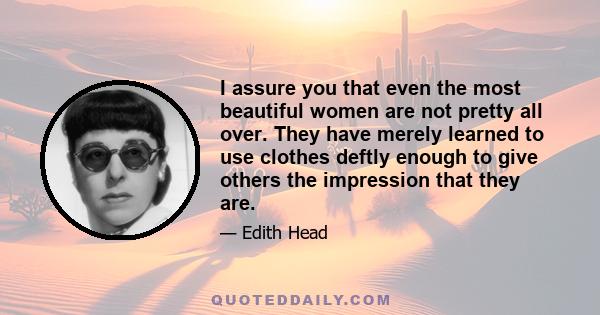 I assure you that even the most beautiful women are not pretty all over. They have merely learned to use clothes deftly enough to give others the impression that they are.

— Edith Head

QUOTEDDAILY.COM